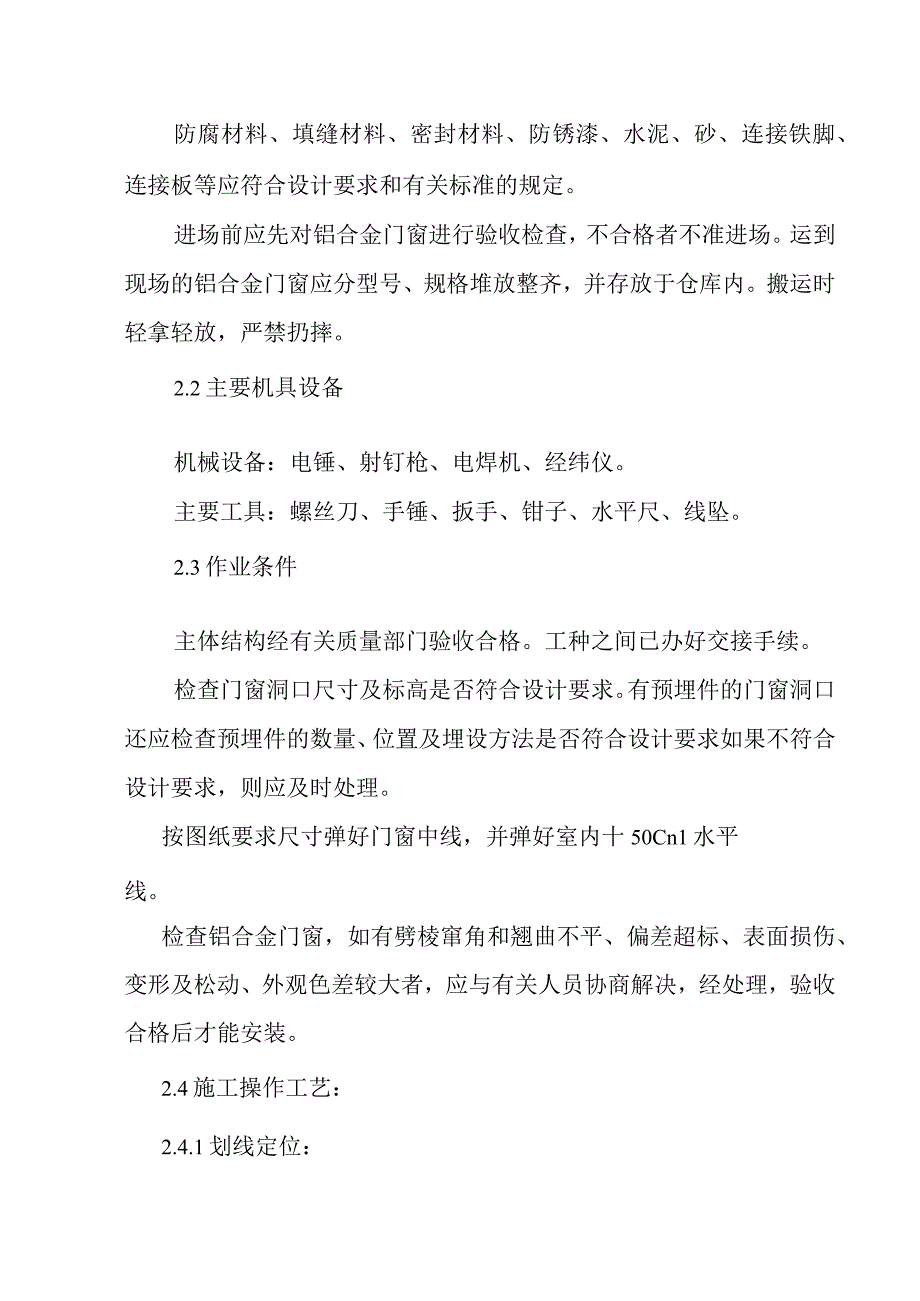 防腐材料、填缝材料、密封材料、防锈漆、水泥、砂、连接铁脚、连接板等应符合设计要求和有关标准的规定。

进场前应先对铝合金门窗进行验收检查，不合格者不准进场。运到现场的铝合金门窗应分型号、规格堆放整齐，并存放于仓库内。搬运时轻拿轻放，严禁扔摔。

2.2 主要机具设备

机械设备：电锤、射钉枪、电焊机、经纬仪。

主要工具：螺丝刀、手锤、扳手、钳子、水平尺、线坠。

2.3 作业条件

主体结构经有关质量部门验收合格。工种之间已办好交接手续。

检查门窗洞口尺寸及标高是否符合设计要求。有预埋件的门窗洞口还应检查预埋件的数量、位置及埋设方法是否符合设计要求如果不符合设计要求，则应及时处理。

按图纸要求尺寸弹好门窗中线，并弹好室内十 50Cn1 水平线。

检查铝合金门窗，如有劈棱窜角和翘曲不平、偏差超标、表面损伤、变形及松动、外观色差较大者，应与有关人员协商解决，经处理，验收合格后才能安装。

2.4 施工操作工艺：

2.4.1 划线定位：